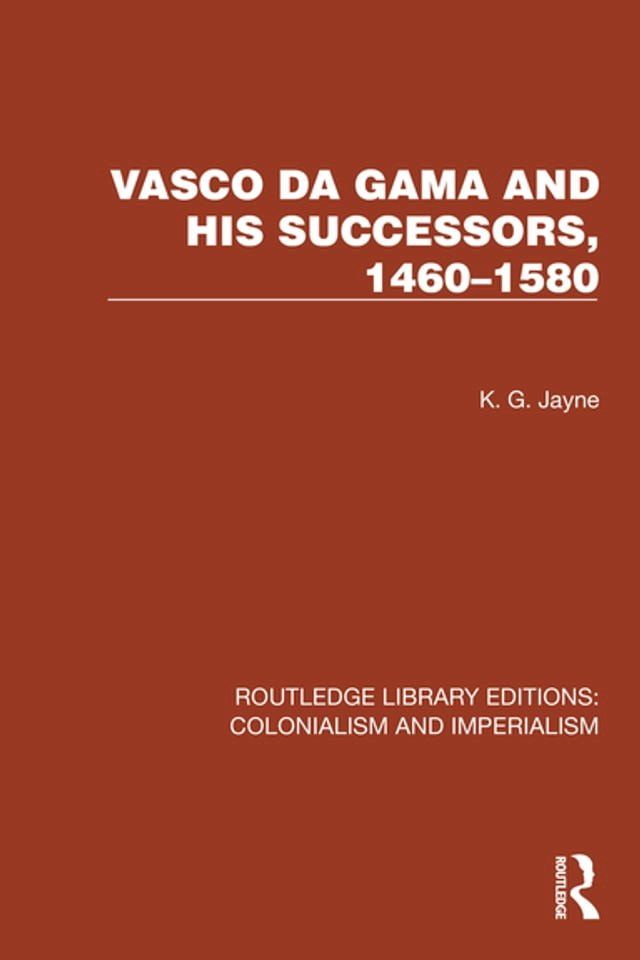 VASCO DA GAMA AND HIS SUCCESSORS, 1460–1580

K. G. Jayne

ROUTLEDGE LIBRARY EDITIONS: COLONIALISM AND IMPERIALISM

ROUTLEDGE